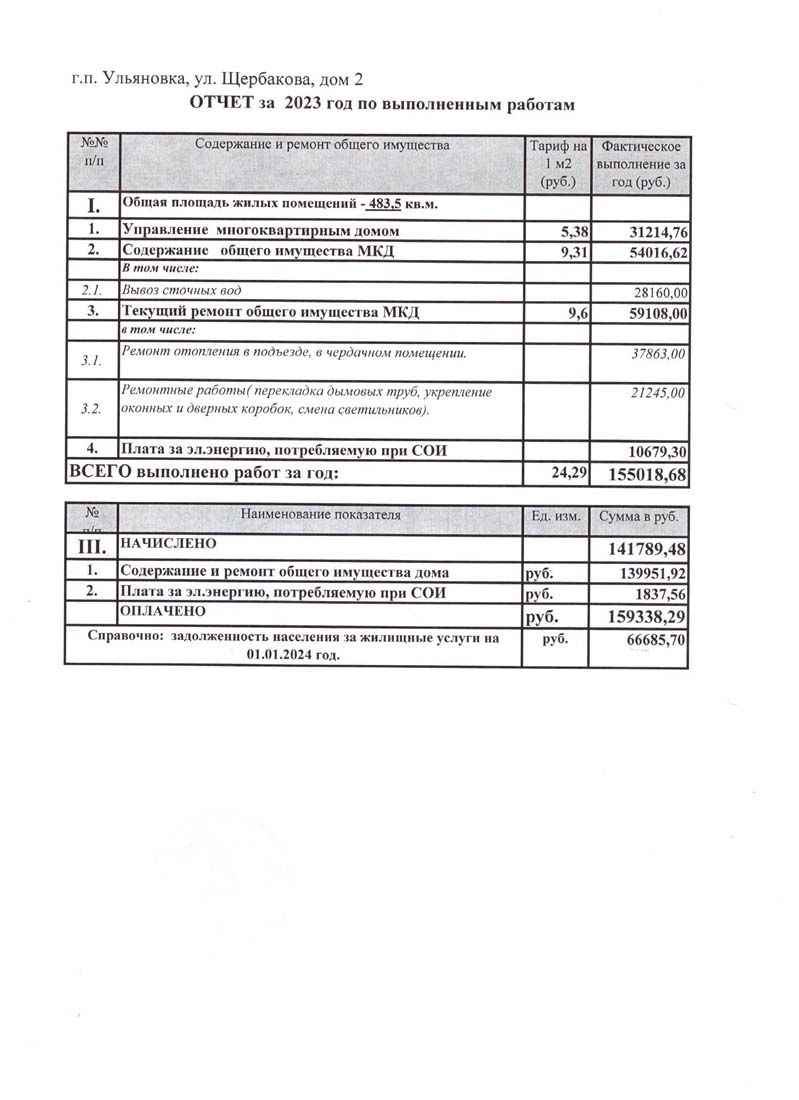 г.п. Ульяновка, ул. Щербакова, дом 2

ОТЧЕТ за 2023 год по выполненным работам

| №№ п/п | Содержание и ремонт общего имущества | Тариф на 1 м2 (руб.) | Фактическое выполнение за год (руб.) |
|---|---|---|---|
| I. | Общая площадь жилых помещений - 483,5 кв.м. | | |
| 1. | Управление многоквартирным домом | 5,38 | 31214,76 |
| 2. | Содержание общего имущества МКД | 9,31 | 54016,62 |
| | В том числе: | | |
| 2.1. | Вывоз сточных вод | | 28160,00 |
| 3. | Текущий ремонт общего имущества МКД | 9,6 | 59108,00 |
| | в том числе: | | |
| 3.1. | Ремонт отопления в подъезде, в чердачном помещении. | | 37863,00 |
| 3.2. | Ремонтные работы( перекладка дымовых труб, укрепление оконных и дверных коробок, смена светильников). | | 21245,00 |
| 4. | Плата за эл.энергию, потребляемую при СОИ | | 10679,30 |
| ВСЕГО выполнено работ за год: | | 24,29 | 155018,68 |

| № п/п | Наименование показателя | Ед. изм. | Сумма в руб. |
|---|---|---|---|
| III. | НАЧИСЛЕНО | | 141789,48 |
| 1. | Содержание и ремонт общего имущества дома | руб. | 139951,92 |
| 2. | Плата за эл.энергию, потребляемую при СОИ | руб. | 1837,56 |
| | ОПЛАЧЕНО | руб. | 159338,29 |
| Справочно: задолженность населения за жилищные услуги на 01.01.2024 год. | | руб. | 66685,70 |